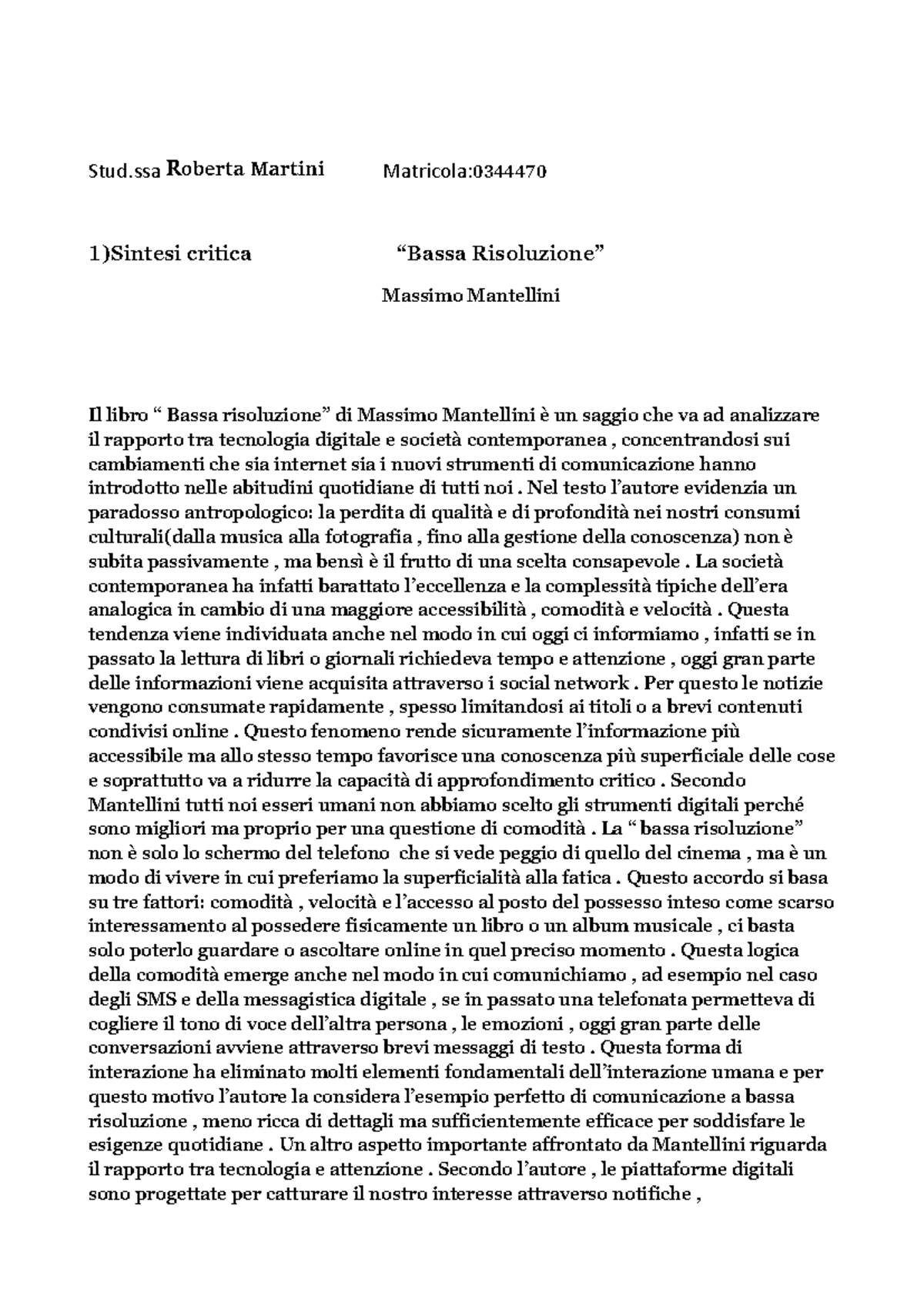 Stud.ssa Roberta Martini Matricola:0344470

1)Sintesi critica "Bassa Risoluzione"

Massimo Mantellini

Il libro " Bassa risoluzione" di Massimo Mantellini è un saggio che va ad analizzare il rapporto tra tecnologia digitale e società contemporanea , concentrandosi sui cambiamenti che sia internet sia i nuovi strumenti di comunicazione hanno introdotto nelle abitudini quotidiane di tutti noi . Nel testo l'autore evidenzia un paradosso antropologico: la perdita di qualità e di profondità nei nostri consumi culturali(dalla musica alla fotografia , fino alla gestione della conoscenza) non è subita passivamente , ma bensì è il frutto di una scelta consapevole . La società contemporanea ha infatti barattato l'eccellenza e la complessità tipiche dell'era analogica in cambio di una maggiore accessibilità , comodità e velocità . Questa tendenza viene individuata anche nel modo in cui oggi ci informiamo , infatti se in passato la lettura di libri o giornali richiedeva tempo e attenzione , oggi gran parte delle informazioni viene acquisita attraverso i social network . Per questo le notizie vengono consumate rapidamente , spesso limitandosi ai titoli o a brevi contenuti condivisi online . Questo fenomeno rende sicuramente l'informazione più accessibile ma allo stesso tempo favorisce una conoscenza più superficiale delle cose e soprattutto va a ridurre la capacità di approfondimento critico . Secondo Mantellini tutti noi esseri umani non abbiamo scelto gli strumenti digitali perché sono migliori ma proprio per una questione di comodità . La " bassa risoluzione" non è solo lo schermo del telefono che si vede peggio di quello del cinema , ma è un modo di vivere in cui preferiamo la superficialità alla fatica . Questo accordo si basa su tre fattori: comodità , velocità e l'accesso al posto del possesso inteso come scarso interessamento al possedere fisicamente un libro o un album musicale , ci basta solo poterlo guardare o ascoltare online in quel preciso momento . Questa logica della comodità emerge anche nel modo in cui comunichiamo , ad esempio nel caso degli SMS e della messagistica digitale , se in passato una telefonata permetteva di cogliere il tono di voce dell'altra persona , le emozioni , oggi gran parte delle conversazioni avviene attraverso brevi messaggi di testo . Questa forma di interazione ha eliminato molti elementi fondamentali dell'interazione umana e per questo motivo l'autore la considera l'esempio perfetto di comunicazione a bassa risoluzione , meno ricca di dettagli ma sufficientemente efficace per soddisfare le esigenze quotidiane . Un altro aspetto importante affrontato da Mantellini riguarda il rapporto tra tecnologia e attenzione . Secondo l'autore , le piattaforme digitali sono progettate per catturare il nostro interesse attraverso notifiche ,